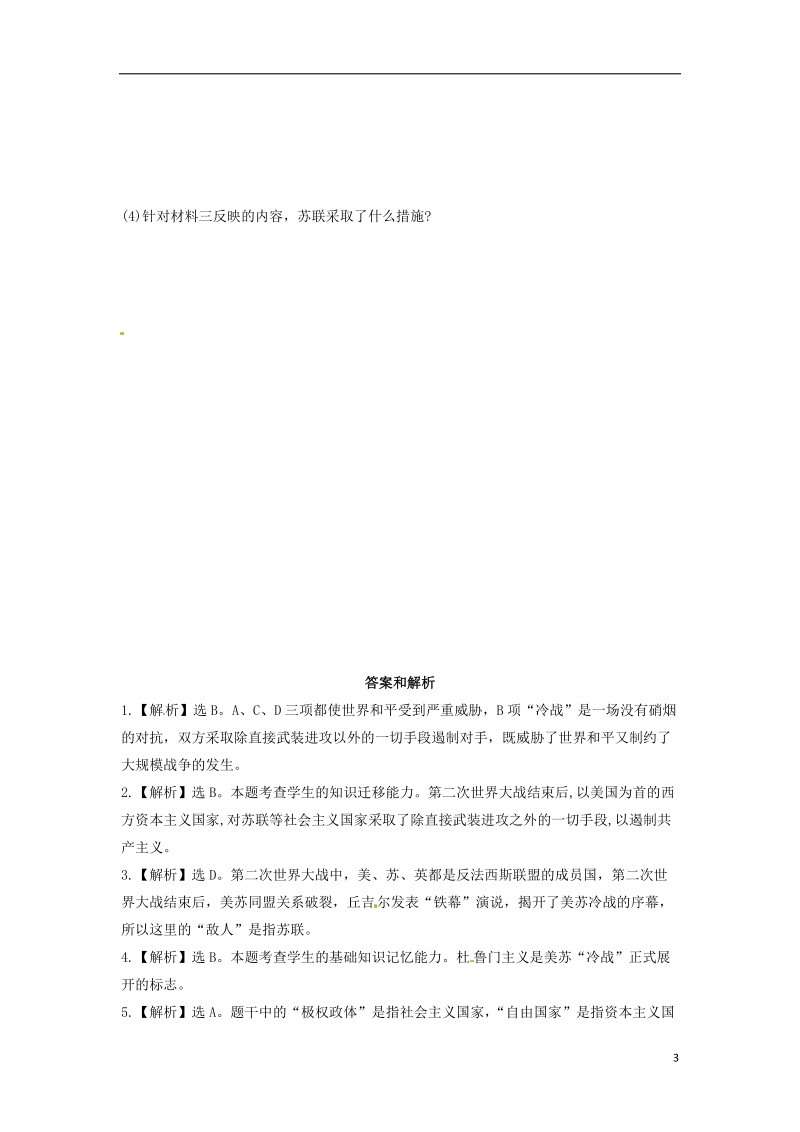 (4)针对材料三反映的内容，苏联采取了什么措施?

答案和解析

1.【解析】选B。A、C、D三项都使世界和平受到严重威胁，B项“冷战”是一场没有硝烟的对抗，双方采取除直接武装进攻以外的一切手段遏制对手，既威胁了世界和平又制约了大规模战争的发生。

2.【解析】选B。本题考查学生的知识迁移能力。第二次世界大战结束后,以美国为首的西方资本主义国家,对苏联等社会主义国家采取了除直接武装进攻之外的一切手段,以遏制共产主义。

3.【解析】选D。第二次世界大战中，美、苏、英都是反法西斯联盟的成员国，第二次世界大战结束后，美苏同盟关系破裂，丘吉尔发表“铁幕”演说，揭开了美苏冷战的序幕，所以这里的“敌人”是指苏联。

4.【解析】选B。本题考查学生的基础知识记忆能力。杜鲁门主义是美苏“冷战”正式展开的标志。

5.【解析】选A。题干中的“极权政体”是指社会主义国家，“自由国家”是指资本主义国

3